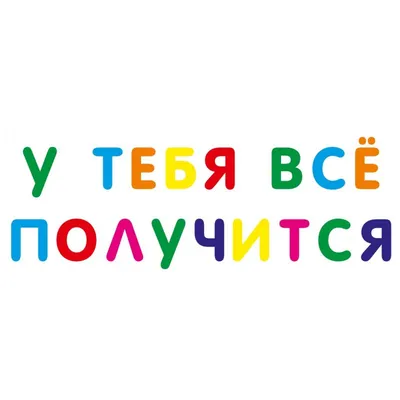 У ТЕБЯ ВСЁ
ПОЛУЧИТСЯ